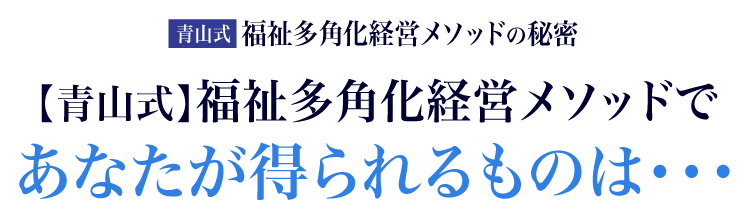 青山式 福祉多角化経営メソッドの秘密

【青山式】福祉多角化経営メソッドで
あなたが得られるものは・・・